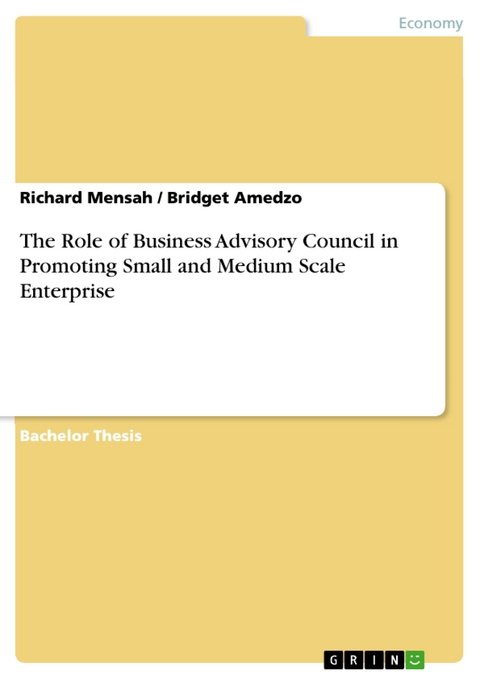 Economy

Richard Mensah / Bridget Amedzo

The Role of Business Advisory Council in Promoting Small and Medium Scale Enterprise

Bachelor Thesis

GRIN